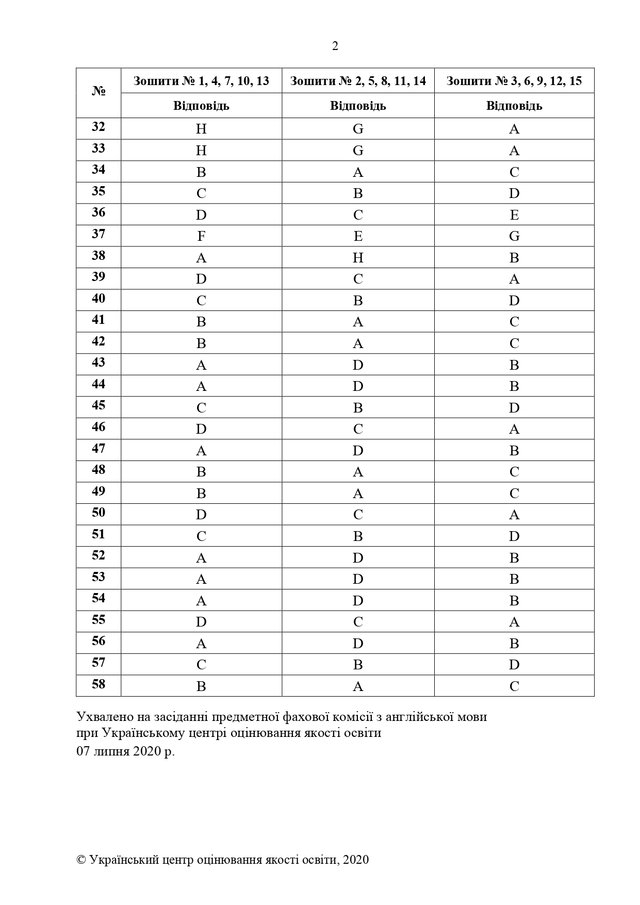 2

| № | Зошити № 1, 4, 7, 10, 13 | Зошити № 2, 5, 8, 11, 14 | Зошити № 3, 6, 9, 12, 15 |
|---|---|---|---|
| | Відповідь | Відповідь | Відповідь |
| 32 | H | G | A |
| 33 | H | G | A |
| 34 | B | A | C |
| 35 | C | B | D |
| 36 | D | C | E |
| 37 | F | E | G |
| 38 | A | H | B |
| 39 | D | C | A |
| 40 | C | B | D |
| 41 | B | A | C |
| 42 | B | A | C |
| 43 | A | D | B |
| 44 | A | D | B |
| 45 | C | B | D |
| 46 | D | C | A |
| 47 | A | D | B |
| 48 | B | A | C |
| 49 | B | A | C |
| 50 | D | C | A |
| 51 | C | B | D |
| 52 | A | D | B |
| 53 | A | D | B |
| 54 | A | D | B |
| 55 | D | C | A |
| 56 | A | D | B |
| 57 | C | B | D |
| 58 | B | A | C |

Ухвалено на засіданні предметної фахової комісії з англійської мови при Українському центрі оцінювання якості освіти
07 липня 2020 р.

© Український центр оцінювання якості освіти, 2020